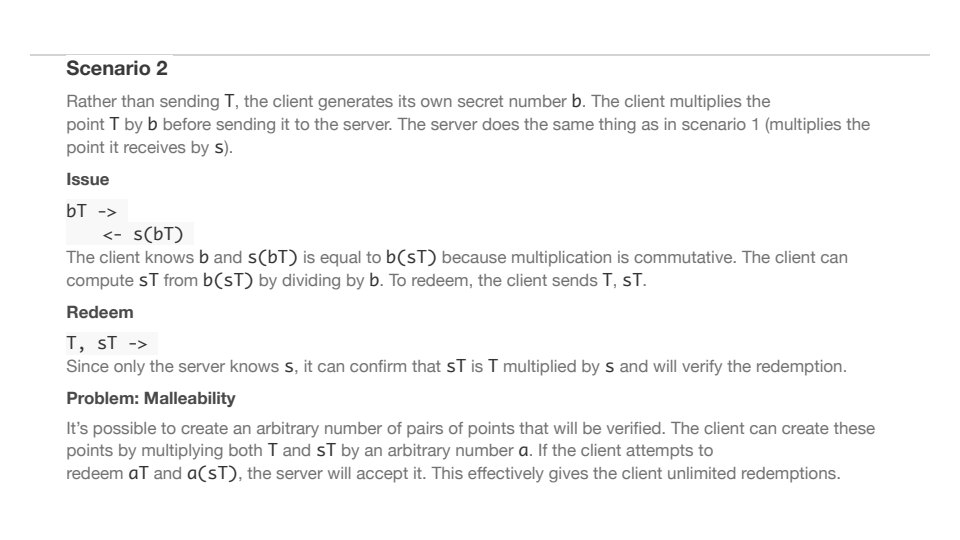 Scenario 2

Rather than sending T, the client generates its own secret number b. The client multiplies the point T by b before sending it to the server. The server does the same thing as in scenario 1 (multiplies the point it receives by s).

Issue

bT ->
<- s(bT)

The client knows b and s(bT) is equal to b(sT) because multiplication is commutative. The client can compute sT from b(sT) by dividing by b. To redeem, the client sends T, sT.

Redeem

T, sT ->

Since only the server knows s, it can confirm that sT is T multiplied by s and will verify the redemption.

Problem: Malleability

It's possible to create an arbitrary number of pairs of points that will be verified. The client can create these points by multiplying both T and sT by an arbitrary number a. If the client attempts to redeem aT and a(sT), the server will accept it. This effectively gives the client unlimited redemptions.